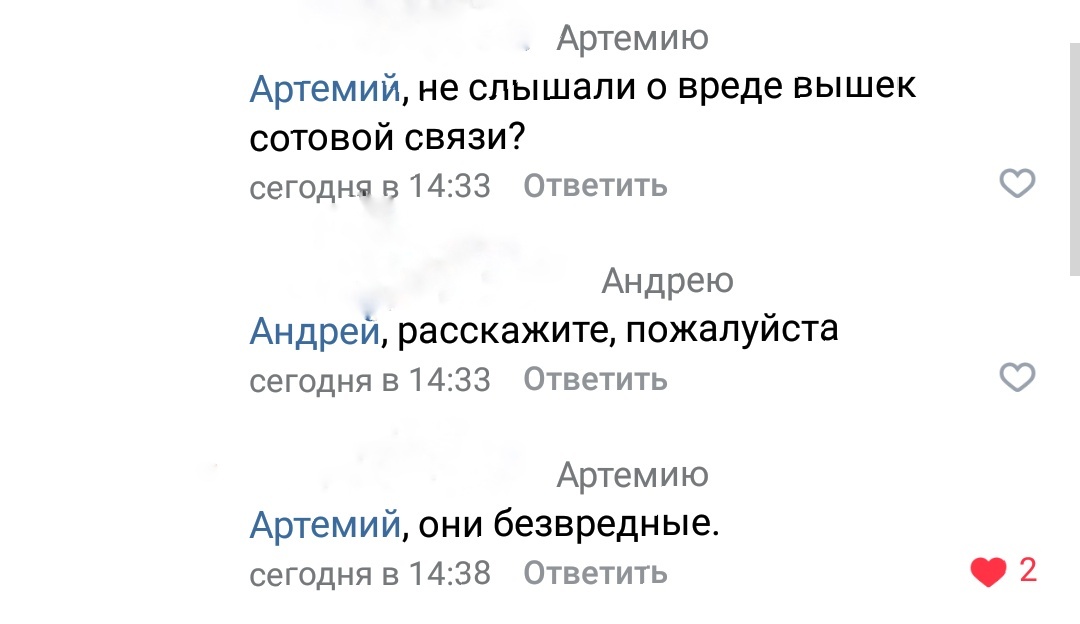 Артемию
Артемий, не слышали о вреде вышек сотовой связи?
сегодня в 14:33 Ответить

Андрею
Андрей, расскажите, пожалуйста
сегодня в 14:33 Ответить

Артемию
Артемий, они безвредные.
сегодня в 14:38 Ответить
2